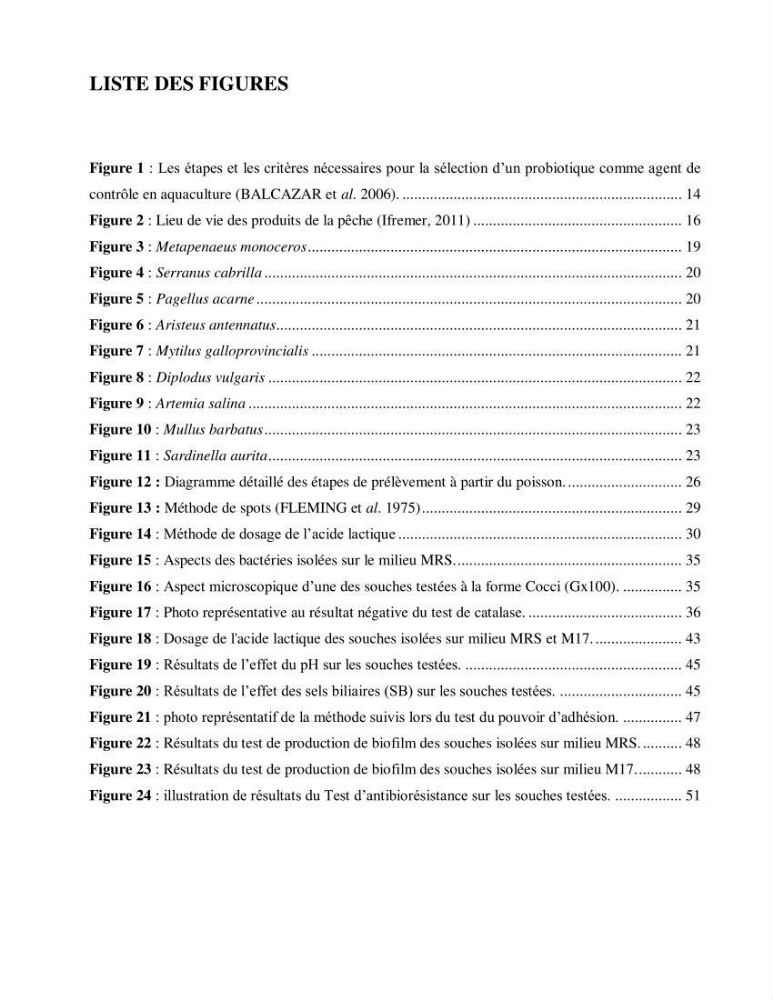 LISTE DES FIGURES

Figure 1 : Les étapes et les critères nécessaires pour la sélection d'un probiotique comme agent de contrôle en aquaculture (BALCAZAR et al. 2006). 14
Figure 2 : Lieu de vie des produits de la pêche (Ifremer, 2011) 16
Figure 3 : Metapenaeus monoceros 19
Figure 4 : Serranus cabrilla 20
Figure 5 : Pagellus acarne 20
Figure 6 : Aristeus antennatus 21
Figure 7 : Mytilus galloprovincialis 21
Figure 8 : Diplodus vulgaris 22
Figure 9 : Artemia salina 22
Figure 10 : Mullus barbatus 23
Figure 11 : Sardinella aurita 23
Figure 12 : Diagramme détaillé des étapes de prélèvement à partir du poisson. 26
Figure 13 : Méthode de spots (FLEMING et al. 1975) 29
Figure 14 : Méthode de dosage de l'acide lactique 30
Figure 15 : Aspects des bactéries isolées sur le milieu MRS. 35
Figure 16 : Aspect microscopique d'une des souches testées à la forme Cocci (Gx100). 35
Figure 17 : Photo représentative au résultat négative du test de catalase. 36
Figure 18 : Dosage de l'acide lactique des souches isolées sur milieu MRS et M17. 43
Figure 19 : Résultats de l'effet du pH sur les souches testées. 45
Figure 20 : Résultats de l'effet des sels biliaires (SB) sur les souches testées. 45
Figure 21 : photo représentatif de la méthode suivis lors du test du pouvoir d'adhésion. 47
Figure 22 : Résultats du test de production de biofilm des souches isolées sur milieu MRS. 48
Figure 23 : Résultats du test de production de biofilm des souches isolées sur milieu M17. 48
Figure 24 : illustration de résultats du Test d'antibiorésistance sur les souches testées. 51